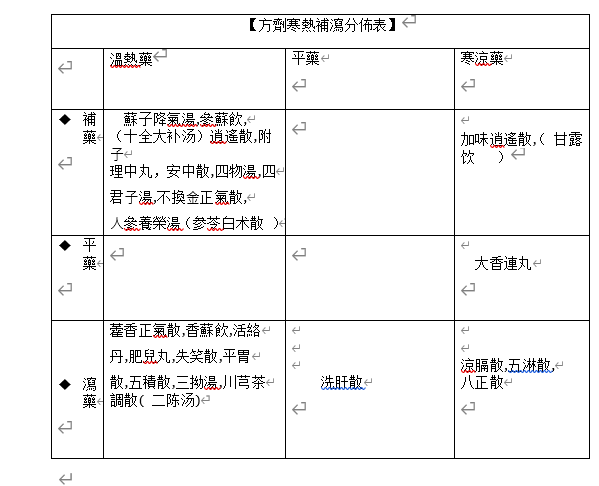 【方劑寒熱補瀉分佈表】

| | 溫熱藥 | 平藥 | 寒涼藥 |
|---|---|---|---|
| ◆ 補藥 | 蘇子降氣湯,參蘇飲,（十全大补汤）逍遙散,附子理中丸，安中散,四物湯,四君子湯,不換金正氣散,人參養榮湯（參苓白朮散 ） | | 加味逍遙散,（ 甘露饮 ） |
| ◆ 平藥 | | | 大香連丸 |
| ◆ 瀉藥 | 藿香正氣散,香蘇飲,活絡丹,肥兒丸,失笑散,平胃散,五積散,三拗湯,川芎茶調散（ 二陈汤) | 洗肝散 | 涼膈散,五淋散,八正散 |